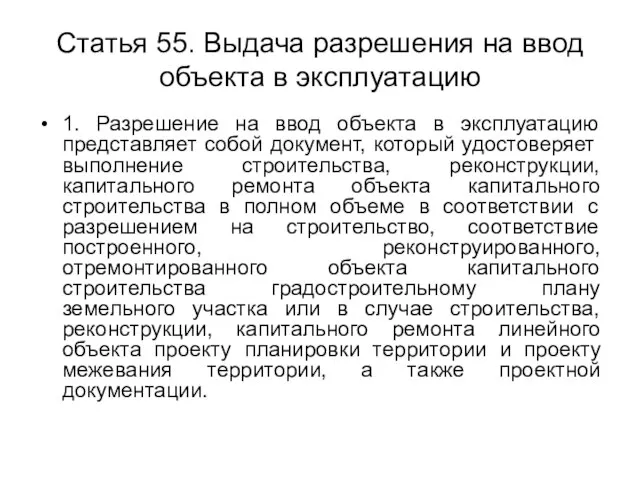 Статья 55. Выдача разрешения на ввод объекта в эксплуатацию

• 1. Разрешение на ввод объекта в эксплуатацию представляет собой документ, который удостоверяет выполнение строительства, реконструкции, капитального ремонта объекта капитального строительства в полном объеме в соответствии с разрешением на строительство, соответствие построенного, реконструированного, отремонтированного объекта капитального строительства градостроительному плану земельного участка или в случае строительства, реконструкции, капитального ремонта линейного объекта проекту планировки территории и проекту межевания территории, а также проектной документации.